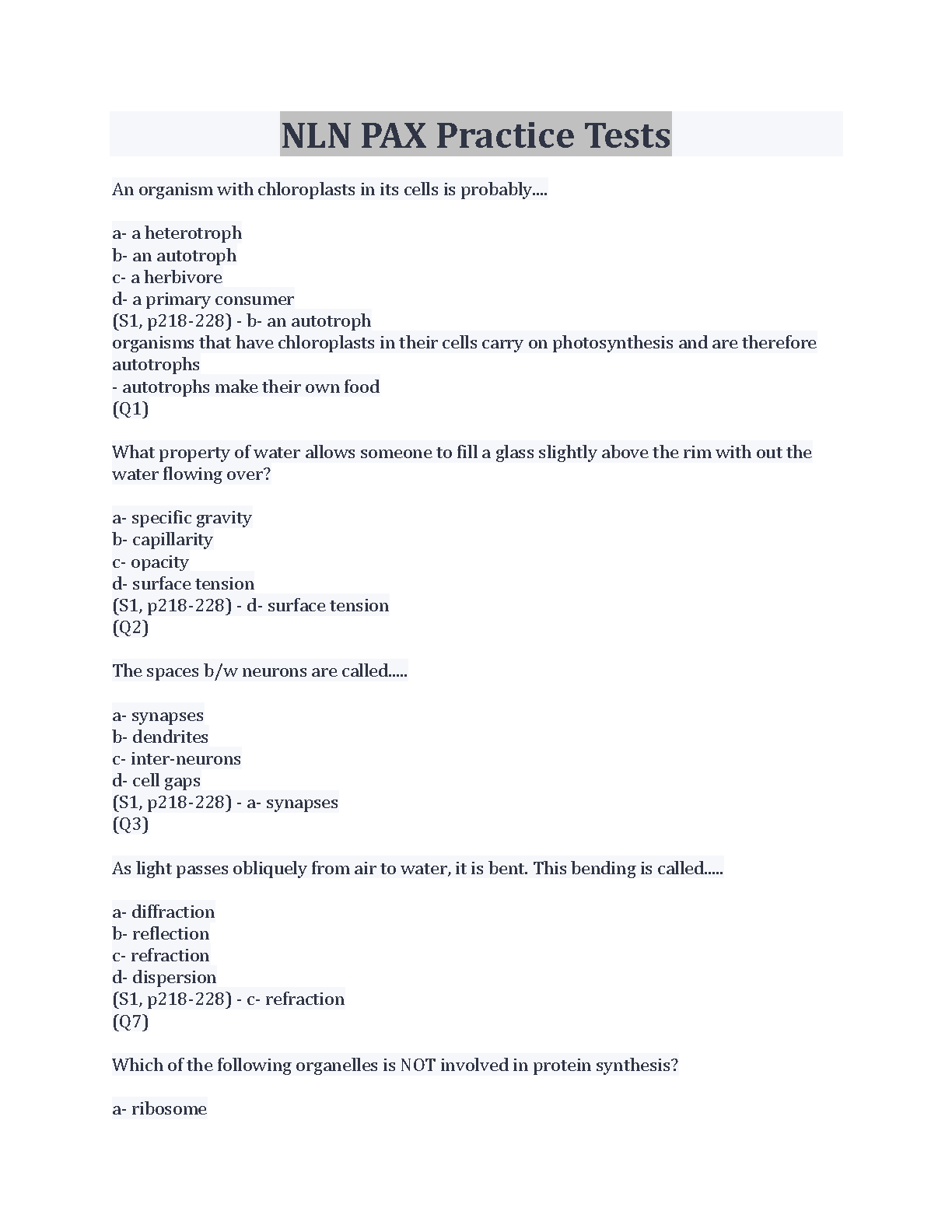 NLN PAX Practice Tests

An organism with chloroplasts in its cells is probably....

a- a heterotroph
b- an autotroph
c- a herbivore
d- a primary consumer
(S1, p218-228) - b- an autotroph
organisms that have chloroplasts in their cells carry on photosynthesis and are therefore autotrophs
- autotrophs make their own food
(Q1)

What property of water allows someone to fill a glass slightly above the rim with out the water flowing over?

a- specific gravity
b- capillarity
c- opacity
d- surface tension
(S1, p218-228) - d- surface tension
(Q2)

The spaces b/w neurons are called.....

a- synapses
b- dendrites
c- inter-neurons
d- cell gaps
(S1, p218-228) - a- synapses
(Q3)

As light passes obliquely from air to water, it is bent. This bending is called.....

a- diffraction
b- reflection
c- refraction
d- dispersion
(S1, p218-228) - c- refraction
(Q7)

Which of the following organelles is NOT involved in protein synthesis?

a- ribosome